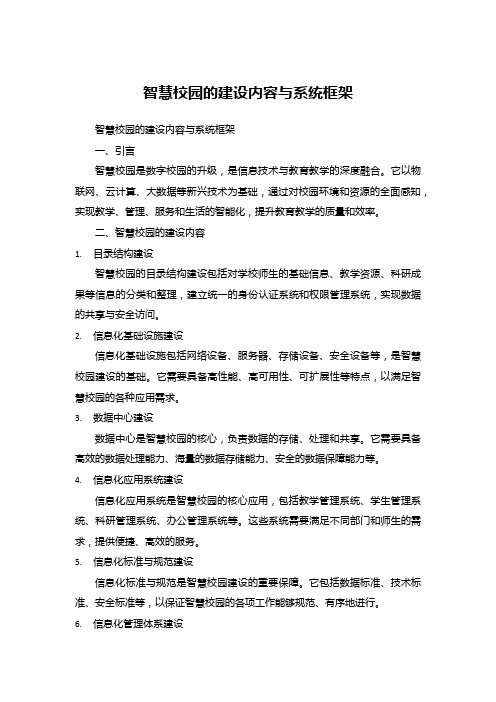 智慧校园的建设内容与系统框架

智慧校园的建设内容与系统框架

一、引言

智慧校园是数字校园的升级，是信息技术与教育教学的深度融合。它以物联网、云计算、大数据等新兴技术为基础，通过对校园环境和资源的全面感知，实现教学、管理、服务和生活的智能化，提升教育教学的质量和效率。

二、智慧校园的建设内容

1. 目录结构建设

智慧校园的目录结构建设包括对学校师生的基础信息、教学资源、科研成果等信息的分类和整理，建立统一的身份认证系统和权限管理系统，实现数据的共享与安全访问。

2. 信息化基础设施建设

信息化基础设施包括网络设备、服务器、存储设备、安全设备等，是智慧校园建设的基础。它需要具备高性能、高可用性、可扩展性等特点，以满足智慧校园的各种应用需求。

3. 数据中心建设

数据中心是智慧校园的核心，负责数据的存储、处理和共享。它需要具备高效的数据处理能力、海量的数据存储能力、安全的数据保障能力等。

4. 信息化应用系统建设

信息化应用系统是智慧校园的核心应用，包括教学管理系统、学生管理系统、科研管理系统、办公管理系统等。这些系统需要满足不同部门和师生的需求，提供便捷、高效的服务。

5. 信息化标准与规范建设

信息化标准与规范是智慧校园建设的重要保障。它包括数据标准、技术标准、安全标准等，以保证智慧校园的各项工作能够规范、有序地进行。

6. 信息化管理体系建设